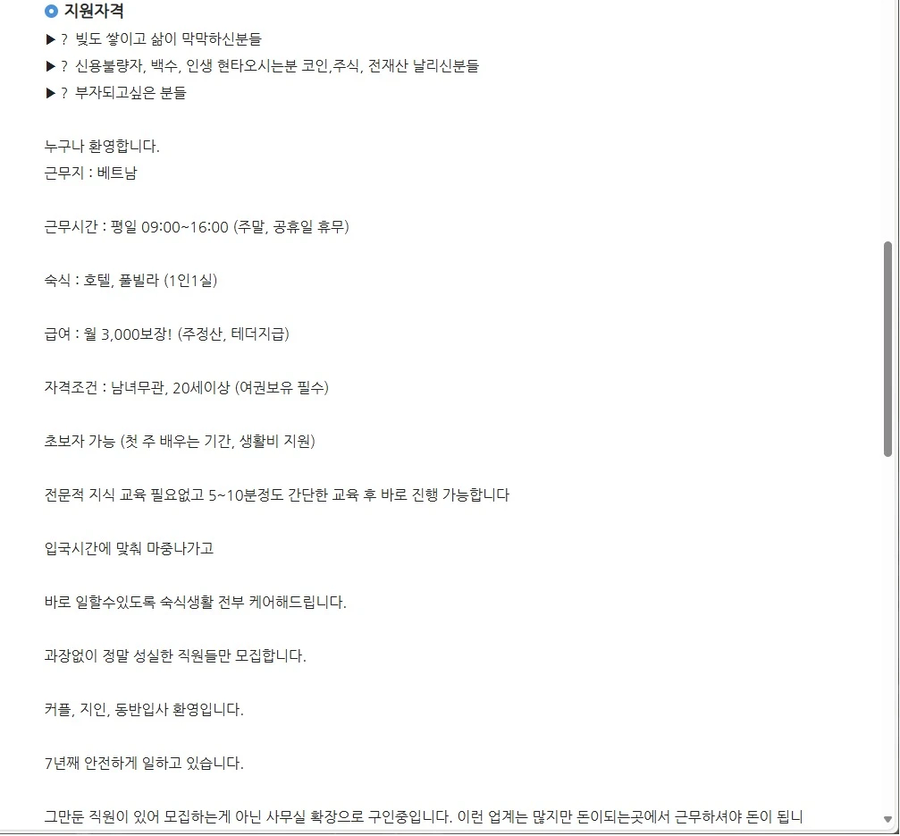 지원자격
▶ ? 빚도 쌓이고 삶이 막막하신분들
▶ ? 신용불량자, 백수, 인생 현타오시는분 코인,주식, 전재산 날리신분들
▶ ? 부자되고싶은 분들

누구나 환영합니다.
근무지 : 베트남

근무시간 : 평일 09:00~16:00 (주말, 공휴일 휴무)

숙식 : 호텔, 풀빌라 (1인1실)

급여 : 월 3,000보장! (주정산, 테더지급)

자격조건 : 남녀무관, 20세이상 (여권보유 필수)

초보자 가능 (첫 주 배우는 기간, 생활비 지원)

전문적 지식 교육 필요없고 5~10분정도 간단한 교육 후 바로 진행 가능합니다

입국시간에 맞춰 마중나가고

바로 일할수있도록 숙식생활 전부 케어해드립니다.

과장없이 정말 성실한 직원들만 모집합니다.

커플, 지인, 동반입사 환영입니다.

7년째 안전하게 일하고 있습니다.

그만둔 직원이 있어 모집하는게 아닌 사무실 확장으로 구인중입니다. 이런 업계는 많지만 돈이되는곳에서 근무하셔야 돈이 됩니